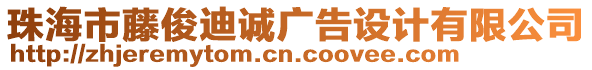 珠海市藤俊迪诚广告设计有限公司
http://zhjeremytom.cn.coovee.com